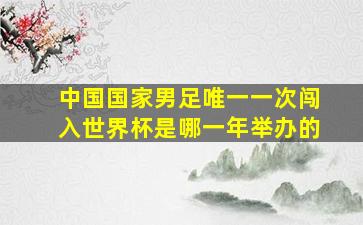 中国国家男足唯一一次闯入世界杯是哪一年举办的